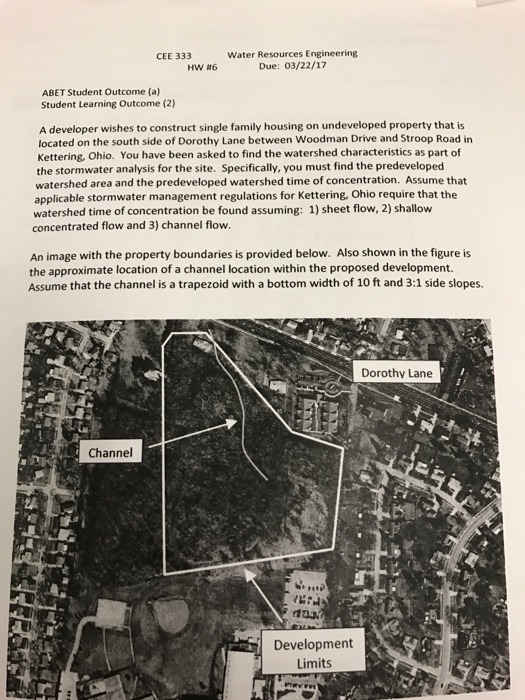 CEE 333 Water Resources Engineering
HW #6 Due: 03/22/17

ABET Student Outcome (a)
Student Learning Outcome (2)

A developer wishes to construct single family housing on undeveloped property that is located on the south side of Dorothy Lane between Woodman Drive and Stroop Road in Kettering, Ohio. You have been asked to find the watershed characteristics as part of the stormwater analysis for the site. Specifically, you must find the predeveloped watershed area and the predeveloped watershed time of concentration. Assume that applicable stormwater management regulations for Kettering, Ohio require that the watershed time of concentration be found assuming: 1) sheet flow, 2) shallow concentrated flow and 3) channel flow.

An image with the property boundaries is provided below. Also shown in the figure is the approximate location of a channel location within the proposed development. Assume that the channel is a trapezoid with a bottom width of 10 ft and 3:1 side slopes.

Dorothy Lane

Channel

Development Limits